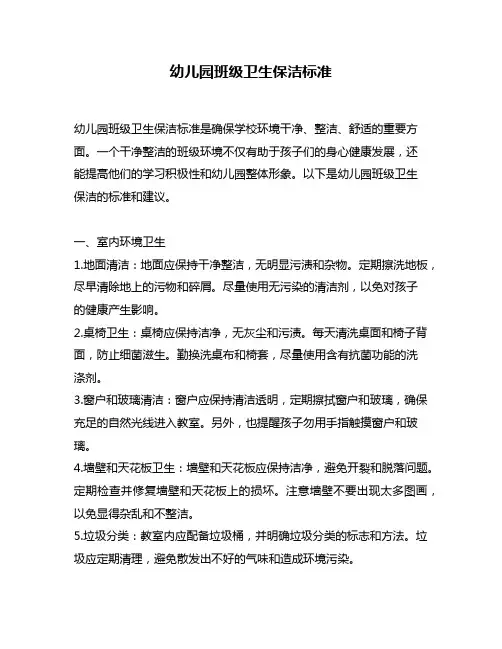 幼儿园班级卫生保洁标准

幼儿园班级卫生保洁标准是确保学校环境干净、整洁、舒适的重要方面。一个干净整洁的班级环境不仅有助于孩子们的身心健康发展，还能提高他们的学习积极性和幼儿园整体形象。以下是幼儿园班级卫生保洁的标准和建议。

一、室内环境卫生
1.地面清洁：地面应保持干净整洁，无明显污渍和杂物。定期擦洗地板，尽早清除地上的污物和碎屑。尽量使用无污染的清洁剂，以免对孩子的健康产生影响。
2.桌椅卫生：桌椅应保持洁净，无灰尘和污渍。每天清洗桌面和椅子背面，防止细菌滋生。勤换洗桌布和椅套，尽量使用含有抗菌功能的洗涤剂。
3.窗户和玻璃清洁：窗户应保持清洁透明，定期擦拭窗户和玻璃，确保充足的自然光线进入教室。另外，也提醒孩子勿用手指触摸窗户和玻璃。
4.墙壁和天花板卫生：墙壁和天花板应保持洁净，避免开裂和脱落问题。定期检查并修复墙壁和天花板上的损坏。注意墙壁不要出现太多图画，以免显得杂乱和不整洁。
5.垃圾分类：教室内应配备垃圾桶，并明确垃圾分类的标志和方法。垃圾应定期清理，避免散发出不好的气味和造成环境污染。